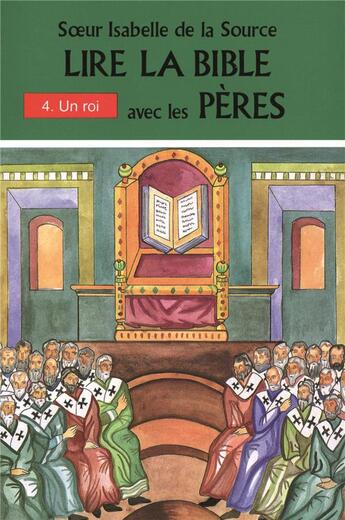 Sœur Isabelle de la Source

LIRE LA BIBLE

4. Un roi

avec les PÈRES